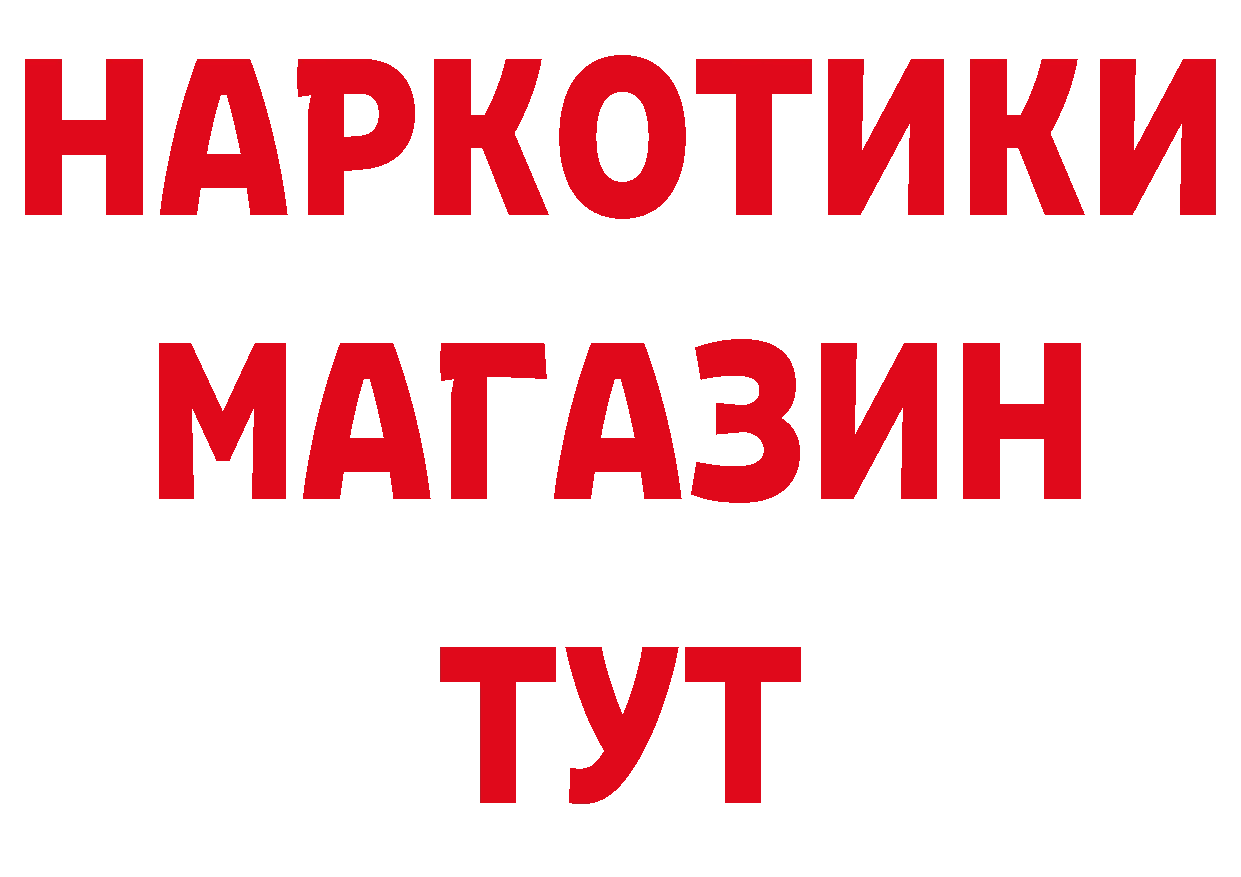 НАРКОТИКИ
МАГАЗИН
ТУТ